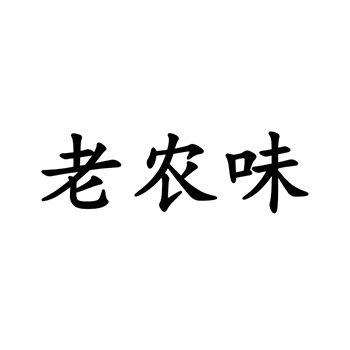 老农味